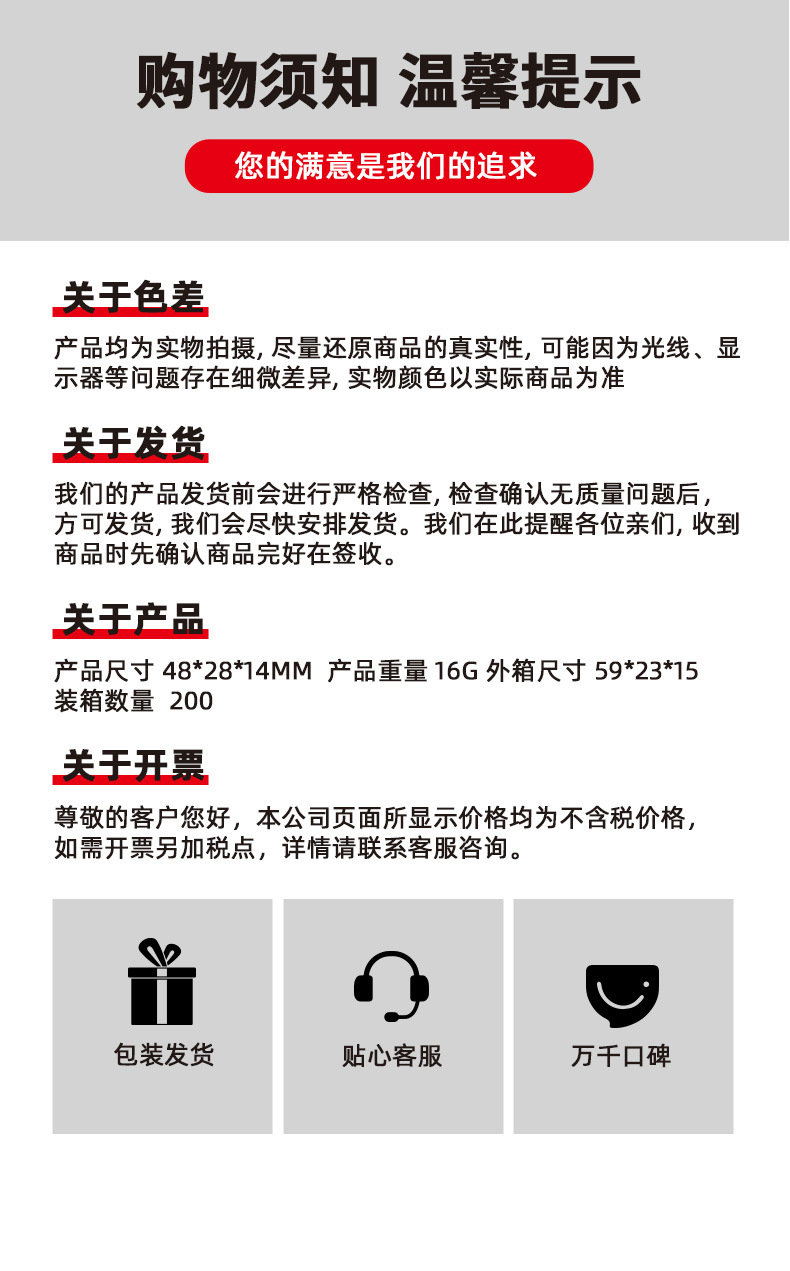 购物须知 温馨提示

您的满意是我们的追求

关于色差

产品均为实物拍摄, 尽量还原商品的真实性, 可能因为光线、显示器等问题存在细微差异, 实物颜色以实际商品为准

关于发货

我们的产品发货前会进行严格检查, 检查确认无质量问题后, 方可发货, 我们会尽快安排发货。我们在此提醒各位亲们, 收到商品时先确认商品完好在签收。

关于产品

产品尺寸 48*28*14MM 产品重量 16G 外箱尺寸 59*23*15
装箱数量 200

关于开票

尊敬的客户您好，本公司页面所显示价格均为不含税价格，如需开票另加税点，详情请联系客服咨询。

包装发货

贴心客服

万千口碑